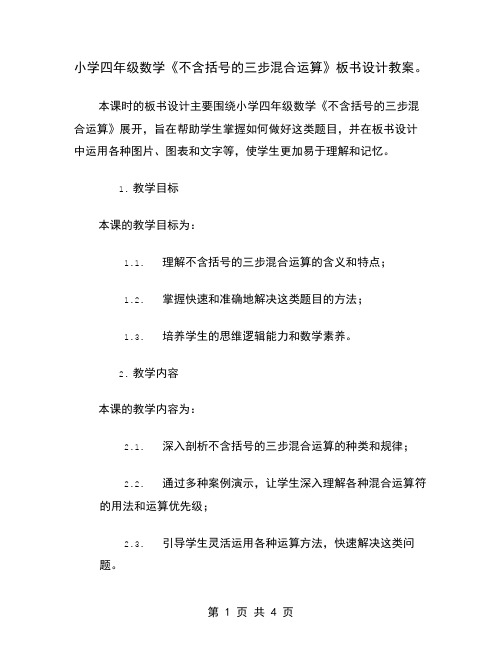 小学四年级数学《不含括号的三步混合运算》板书设计教案。

本课时的板书设计主要围绕小学四年级数学《不含括号的三步混合运算》展开，旨在帮助学生掌握如何做好这类题目，并在板书设计中运用各种图片、图表和文字等，使学生更加易于理解和记忆。

1. 教学目标

本课的教学目标为：

1.1. 理解不含括号的三步混合运算的含义和特点；

1.2. 掌握快速和准确地解决这类题目的方法；

1.3. 培养学生的思维逻辑能力和数学素养。

2. 教学内容

本课的教学内容为：

2.1. 深入剖析不含括号的三步混合运算的种类和规律；

2.2. 通过多种案例演示，让学生深入理解各种混合运算符的用法和运算优先级；

2.3. 引导学生灵活运用各种运算方法，快速解决这类问题。

第 1 页 共 4 页